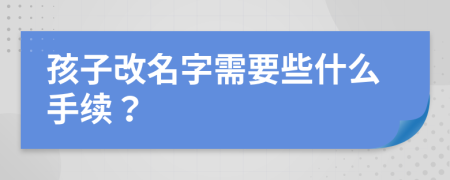 孩子改名字需要些什么手续？